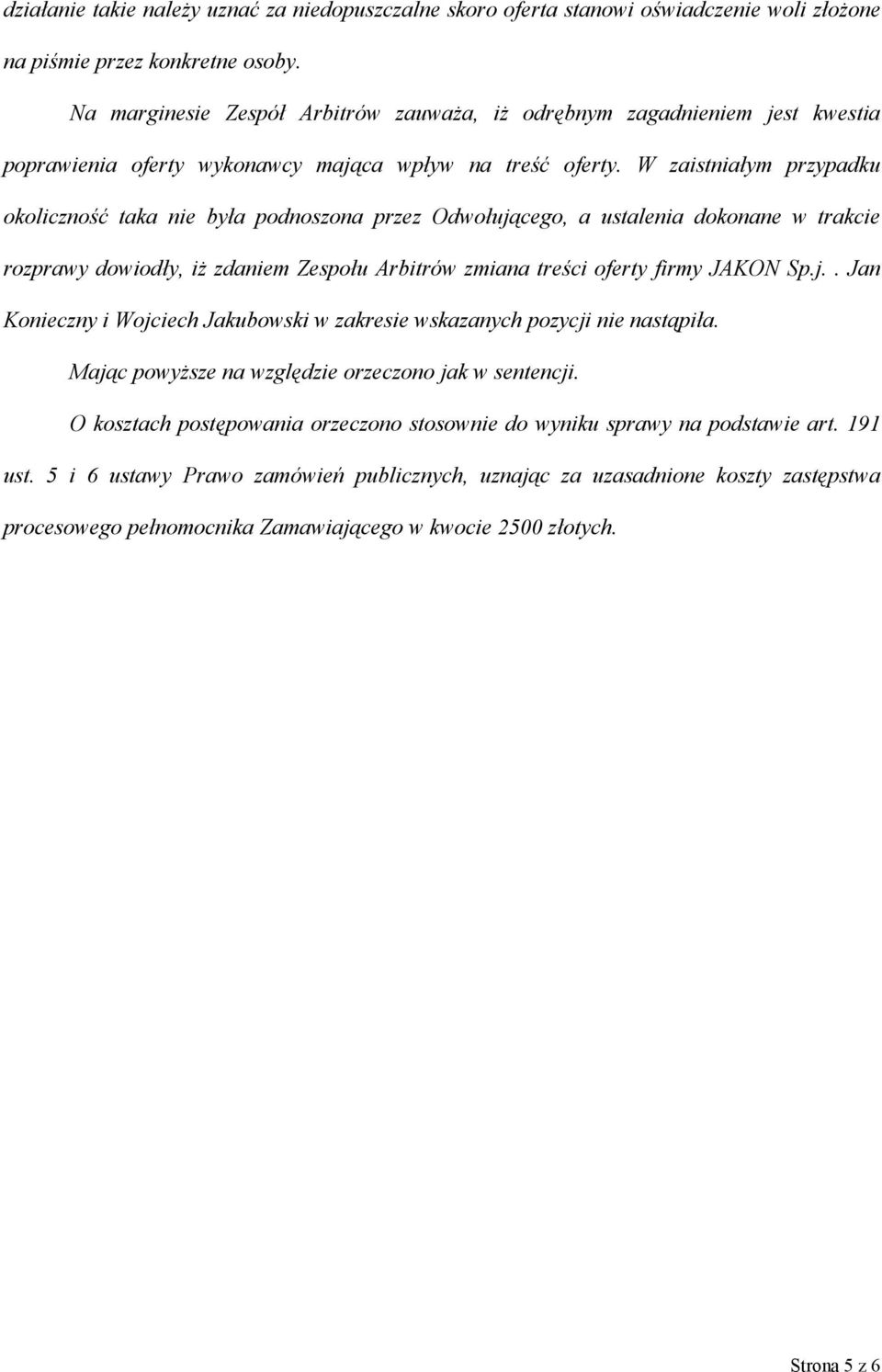 działanie takie należy uznać za niedopuszczalne skoro oferta stanowi oświadczenie woli złożone na piśmie przez konkretne osoby.

Na marginesie Zespół Arbitrów zauważa, iż odrębnym zagadnieniem jest kwestia poprawienia oferty wykonawcy mająca wpływ na treść oferty. W zaistniałym przypadku okoliczność taka nie była podnoszona przez Odwołującego, a ustalenia dokonane w trakcie rozprawy dowiodły, iż zdaniem Zespołu Arbitrów zmiana treści oferty firmy JAKON Sp.j.. Jan Konieczny i Wojciech Jakubowski w zakresie wskazanych pozycji nie nastąpiła.

Mając powyższe na względzie orzeczono jak w sentencji.

O kosztach postępowania orzeczono stosownie do wyniku sprawy na podstawie art. 191 ust. 5 i 6 ustawy Prawo zamówień publicznych, uznając za uzasadnione koszty zastępstwa procesowego pełnomocnika Zamawiającego w kwocie 2500 złotych.

Strona 5 z 6